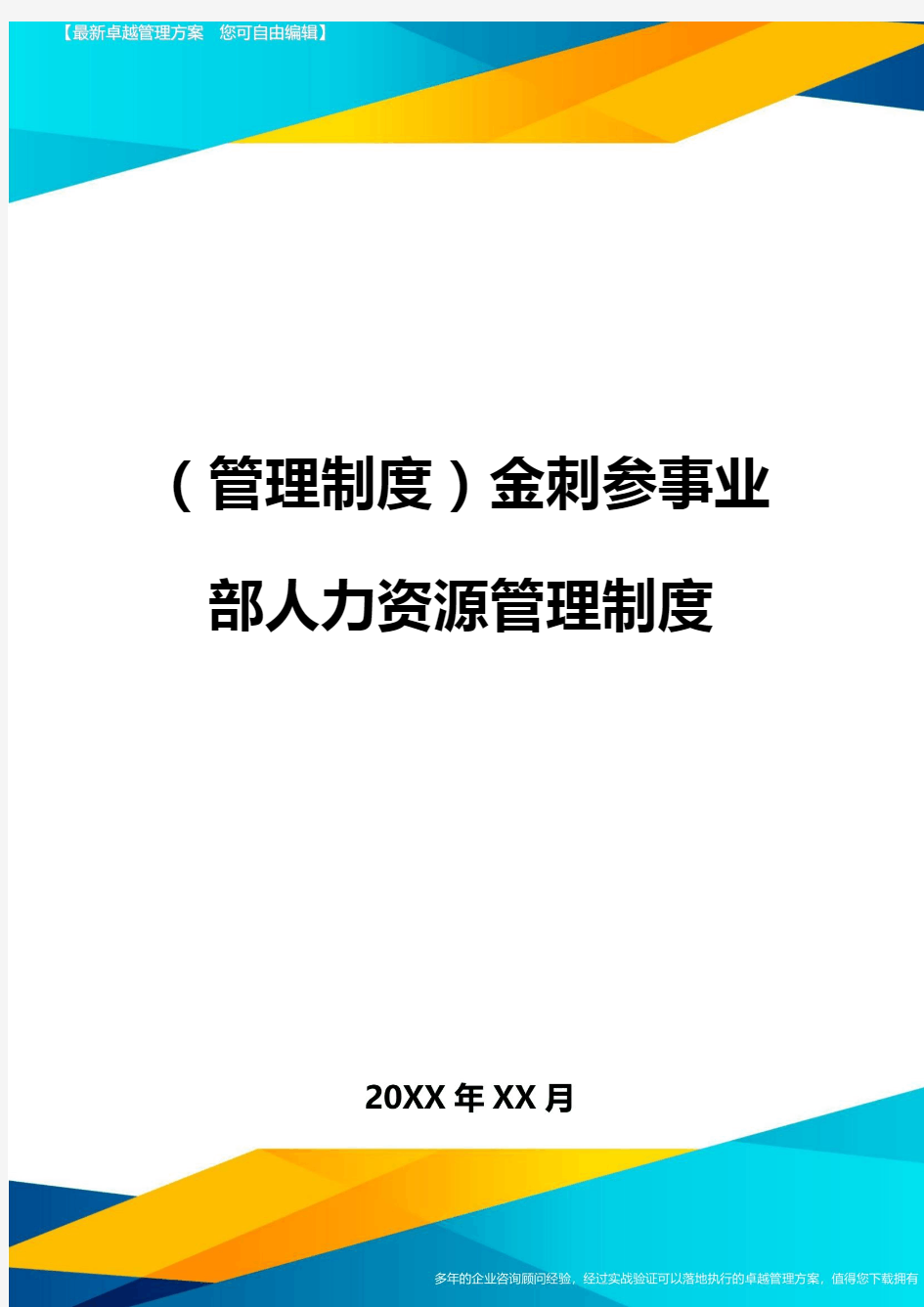 【最新卓越管理方案 您可自由编辑】

（管理制度）金刺参事业部人力资源管理制度

20XX年XX月

多年的企业咨询顾问经验，经过实战验证可以落地执行的卓越管理方案，值得您下载拥有